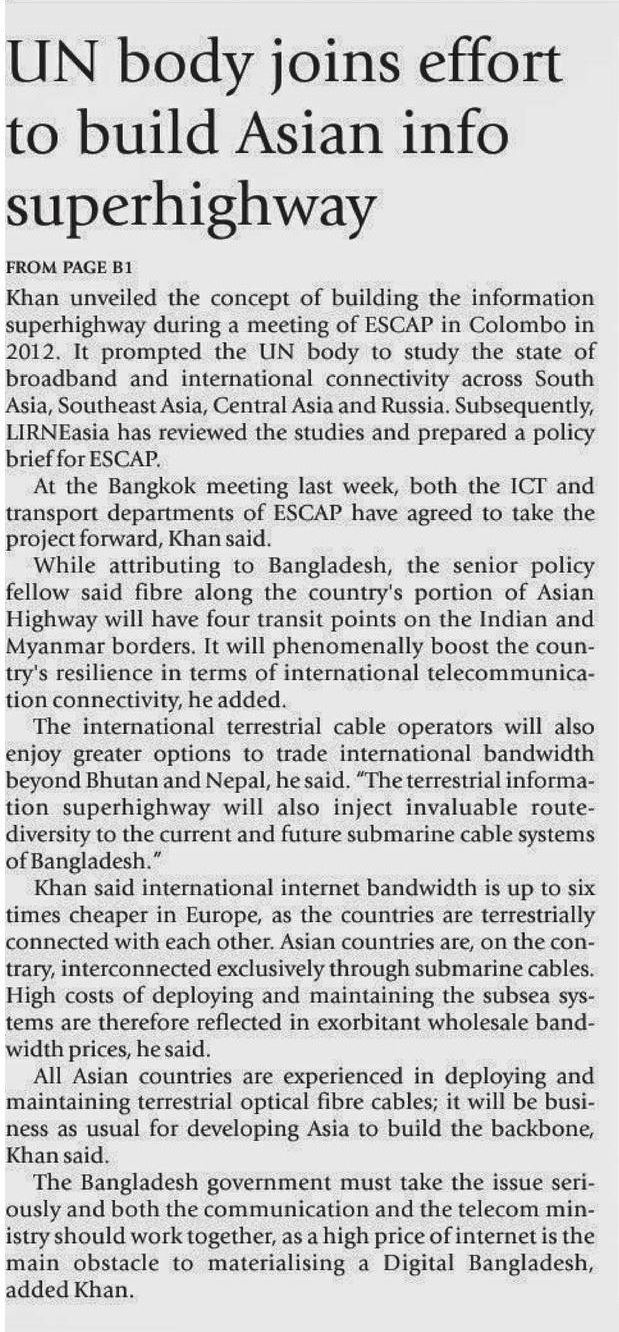 UN body joins effort to build Asian info superhighway

FROM PAGE B1

Khan unveiled the concept of building the information superhighway during a meeting of ESCAP in Colombo in 2012. It prompted the UN body to study the state of broadband and international connectivity across South Asia, Southeast Asia, Central Asia and Russia. Subsequently, LIRNEasia has reviewed the studies and prepared a policy brief for ESCAP.

At the Bangkok meeting last week, both the ICT and transport departments of ESCAP have agreed to take the project forward, Khan said.

While attributing to Bangladesh, the senior policy fellow said fibre along the country's portion of Asian Highway will have four transit points on the Indian and Myanmar borders. It will phenomenally boost the country's resilience in terms of international telecommunication connectivity, he added.

The international terrestrial cable operators will also enjoy greater options to trade international bandwidth beyond Bhutan and Nepal, he said. "The terrestrial information superhighway will also inject invaluable route-diversity to the current and future submarine cable systems of Bangladesh."

Khan said international internet bandwidth is up to six times cheaper in Europe, as the countries are terrestrially connected with each other. Asian countries are, on the contrary, interconnected exclusively through submarine cables. High costs of deploying and maintaining the subsea systems are therefore reflected in exorbitant wholesale bandwidth prices, he said.

All Asian countries are experienced in deploying and maintaining terrestrial optical fibre cables; it will be business as usual for developing Asia to build the backbone, Khan said.

The Bangladesh government must take the issue seriously and both the communication and the telecom ministry should work together, as a high price of internet is the main obstacle to materialising a Digital Bangladesh, added Khan.